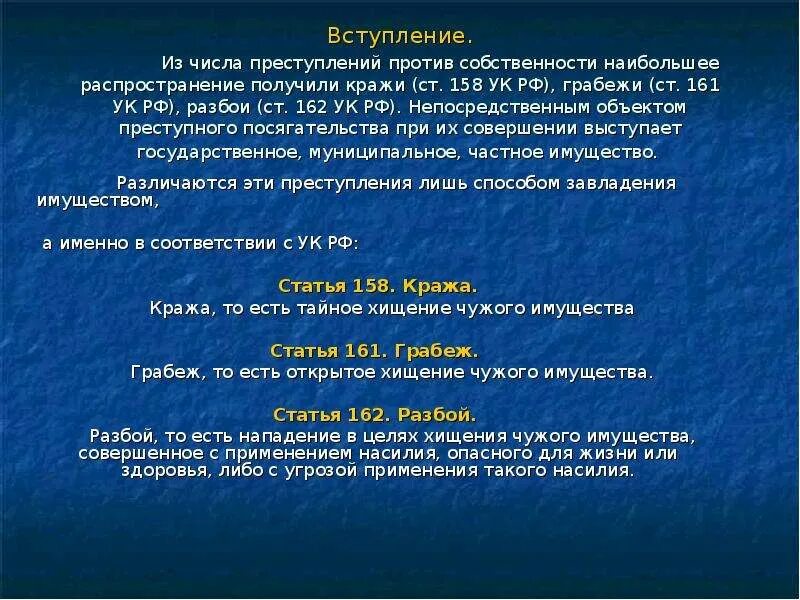 Вступление.

Из числа преступлений против собственности наибольшее распространение получили кражи (ст. 158 УК РФ), грабежи (ст. 161 УК РФ), разбои (ст. 162 УК РФ). Непосредственным объектом преступного посягательства при их совершении выступает государственное, муниципальное, частное имущество.

Различаются эти преступления лишь способом завладения имуществом,

а именно в соответствии с УК РФ:

Статья 158. Кража.
Кража, то есть тайное хищение чужого имущества

Статья 161. Грабеж.
Грабеж, то есть открытое хищение чужого имущества.

Статья 162. Разбой.
Разбой, то есть нападение в целях хищения чужого имущества, совершенное с применением насилия, опасного для жизни или здоровья, либо с угрозой применения такого насилия.